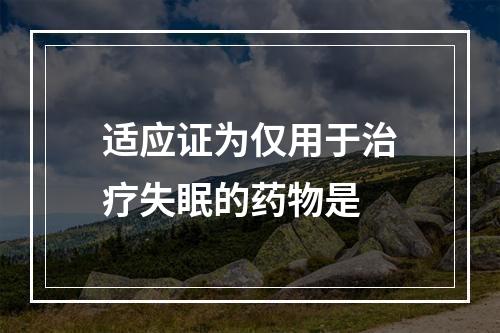 适应证为仅用于治疗失眠的药物是